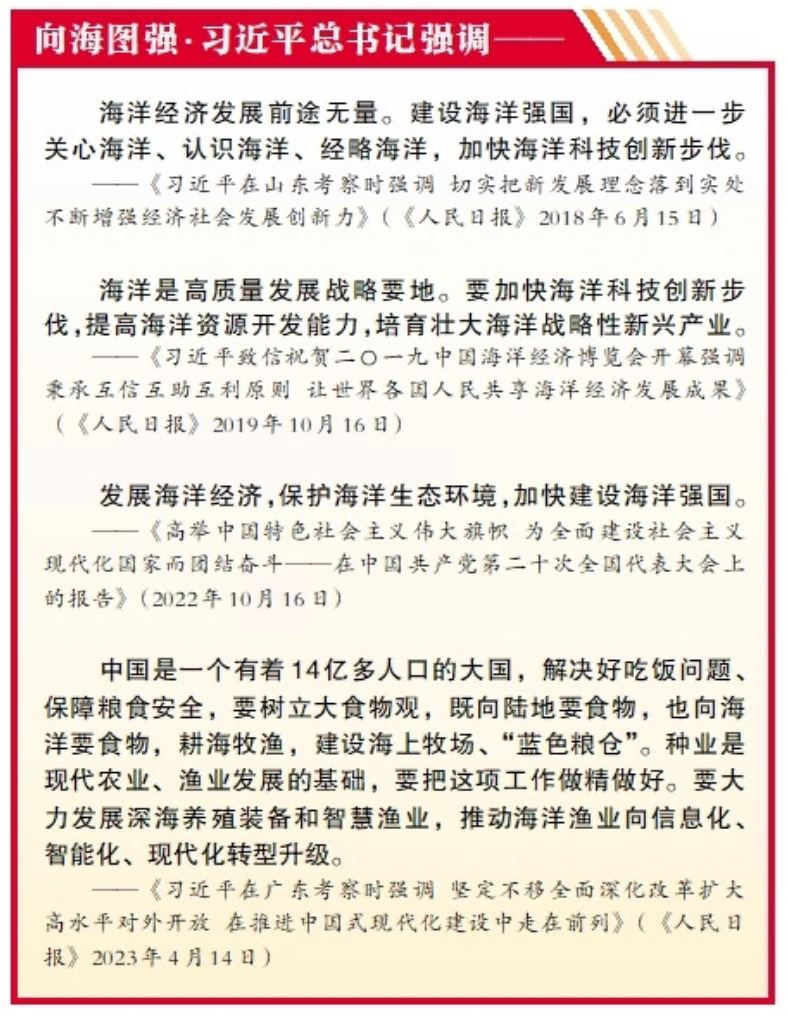 向海图强·习近平总书记强调——

海洋经济发展前途无量。建设海洋强国，必须进一步关心海洋、认识海洋、经略海洋，加快海洋科技创新步伐。

——《习近平在山东考察时强调 切实把新发展理念落到实处 不断增强经济社会发展创新力》（《人民日报》2018年6月15日）

海洋是高质量发展战略要地。要加快海洋科技创新步伐，提高海洋资源开发能力，培育壮大海洋战略性新兴产业。

——《习近平致信祝贺二〇一九中国海洋经济博览会开幕强调 秉承互信互助互利原则 让世界各国人民共享海洋经济发展成果》（《人民日报》2019年10月16日）

发展海洋经济，保护海洋生态环境，加快建设海洋强国。

——《高举中国特色社会主义伟大旗帜 为全面建设社会主义现代化国家而团结奋斗——在中国共产党第二十次全国代表大会上的报告》（2022年10月16日）

中国是一个有着14亿多人口的大国，解决好吃饭问题、保障粮食安全，要树立大食物观，既向陆地要食物，也向海洋要食物，耕海牧渔，建设海上牧场、“蓝色粮仓”。种业是现代农业、渔业发展的基础，要把这项工作做精做好。要大力发展深海养殖装备和智慧渔业，推动海洋渔业向信息化、智能化、现代化转型升级。

——《习近平在广东考察时强调 坚定不移全面深化改革扩大高水平对外开放 在推进中国式现代化建设中走在前列》（《人民日报》2023年4月14日）